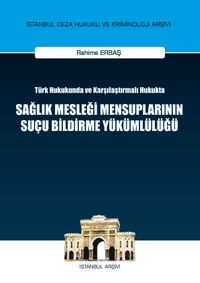 İSTANBUL CEZA HUKUKU VE KRİMİNOLOJİ ARŞİVİ

Rahime ERBAŞ

Türk Hukukunda ve Karşılaştırmalı Hukukta

SAĞLIK MESLEĞİ MENSUPLARININ SUÇU BİLDİRME YÜKÜMLÜLÜĞÜ

İSTANBUL ARŞİVİ